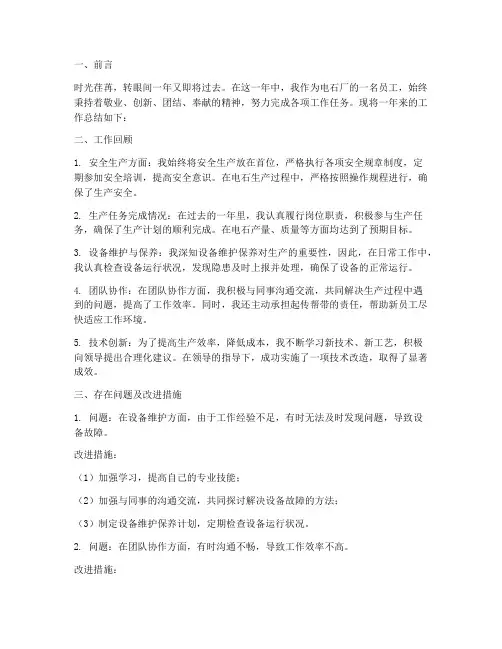 一、前言

时光荏苒，转眼间一年又即将过去。在这一年中，我作为电石厂的一名员工，始终秉持着敬业、创新、团结、奉献的精神，努力完成各项工作任务。现将一年来的工作总结如下：

二、工作回顾

1. 安全生产方面：我始终将安全生产放在首位，严格执行各项安全规章制度，定期参加安全培训，提高安全意识。在电石生产过程中，严格按照操作规程进行，确保了生产安全。

2. 生产任务完成情况：在过去的一年里，我认真履行岗位职责，积极参与生产任务，确保了生产计划的顺利完成。在电石产量、质量等方面均达到了预期目标。

3. 设备维护与保养：我深知设备维护保养对生产的重要性，因此，在日常工作中，我认真检查设备运行状况，发现隐患及时上报并处理，确保了设备的正常运行。

4. 团队协作：在团队协作方面，我积极与同事沟通交流，共同解决生产过程中遇到的问题，提高了工作效率。同时，我还主动承担起传帮带的责任，帮助新员工尽快适应工作环境。

5. 技术创新：为了提高生产效率，降低成本，我不断学习新技术、新工艺，积极向领导提出合理化建议。在领导的指导下，成功实施了一项技术改造，取得了显著成效。

三、存在问题及改进措施

1. 问题：在设备维护方面，由于工作经验不足，有时无法及时发现问题，导致设备故障。

改进措施：

（1）加强学习，提高自己的专业技能；

（2）加强与同事的沟通交流，共同探讨解决设备故障的方法；

（3）制定设备维护保养计划，定期检查设备运行状况。

2. 问题：在团队协作方面，有时沟通不畅，导致工作效率不高。

改进措施：